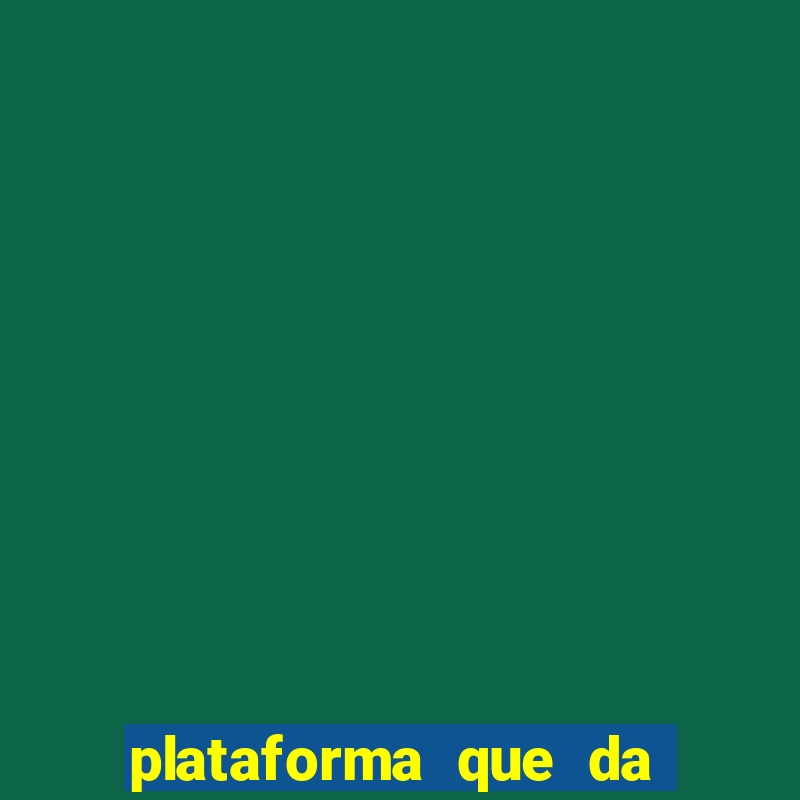 plataforma que da